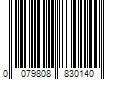 0 079808 830140